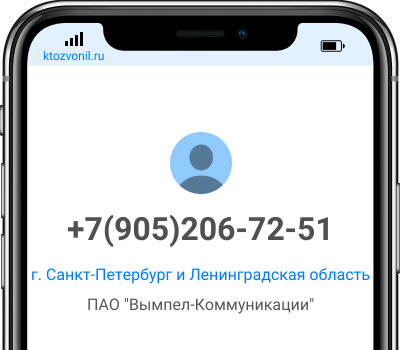 ktozvonil.ru

+7(905)206-72-51

г. Санкт-Петербург и Ленинградская область

ПАО "Вымпел-Коммуникации"